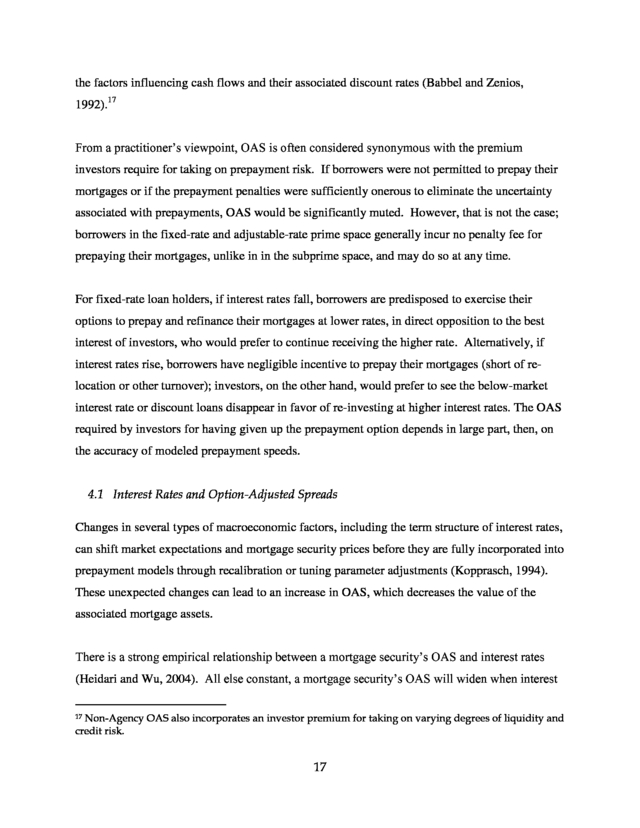 the factors influencing cash flows and their associated discount rates (Babbel and Zenios, 1992).$^{17}$

From a practitioner's viewpoint, OAS is often considered synonymous with the premium investors require for taking on prepayment risk. If borrowers were not permitted to prepay their mortgages or if the prepayment penalties were sufficiently onerous to eliminate the uncertainty associated with prepayments, OAS would be significantly muted. However, that is not the case; borrowers in the fixed-rate and adjustable-rate prime space generally incur no penalty fee for prepaying their mortgages, unlike in in the subprime space, and may do so at any time.

For fixed-rate loan holders, if interest rates fall, borrowers are predisposed to exercise their options to prepay and refinance their mortgages at lower rates, in direct opposition to the best interest of investors, who would prefer to continue receiving the higher rate. Alternatively, if interest rates rise, borrowers have negligible incentive to prepay their mortgages (short of re-location or other turnover); investors, on the other hand, would prefer to see the below-market interest rate or discount loans disappear in favor of re-investing at higher interest rates. The OAS required by investors for having given up the prepayment option depends in large part, then, on the accuracy of modeled prepayment speeds.

4.1 Interest Rates and Option-Adjusted Spreads

Changes in several types of macroeconomic factors, including the term structure of interest rates, can shift market expectations and mortgage security prices before they are fully incorporated into prepayment models through recalibration or tuning parameter adjustments (Kopprasch, 1994). These unexpected changes can lead to an increase in OAS, which decreases the value of the associated mortgage assets.

There is a strong empirical relationship between a mortgage security's OAS and interest rates (Heidari and Wu, 2004). All else constant, a mortgage security's OAS will widen when interest

$^{17}$ Non-Agency OAS also incorporates an investor premium for taking on varying degrees of liquidity and credit risk.

17